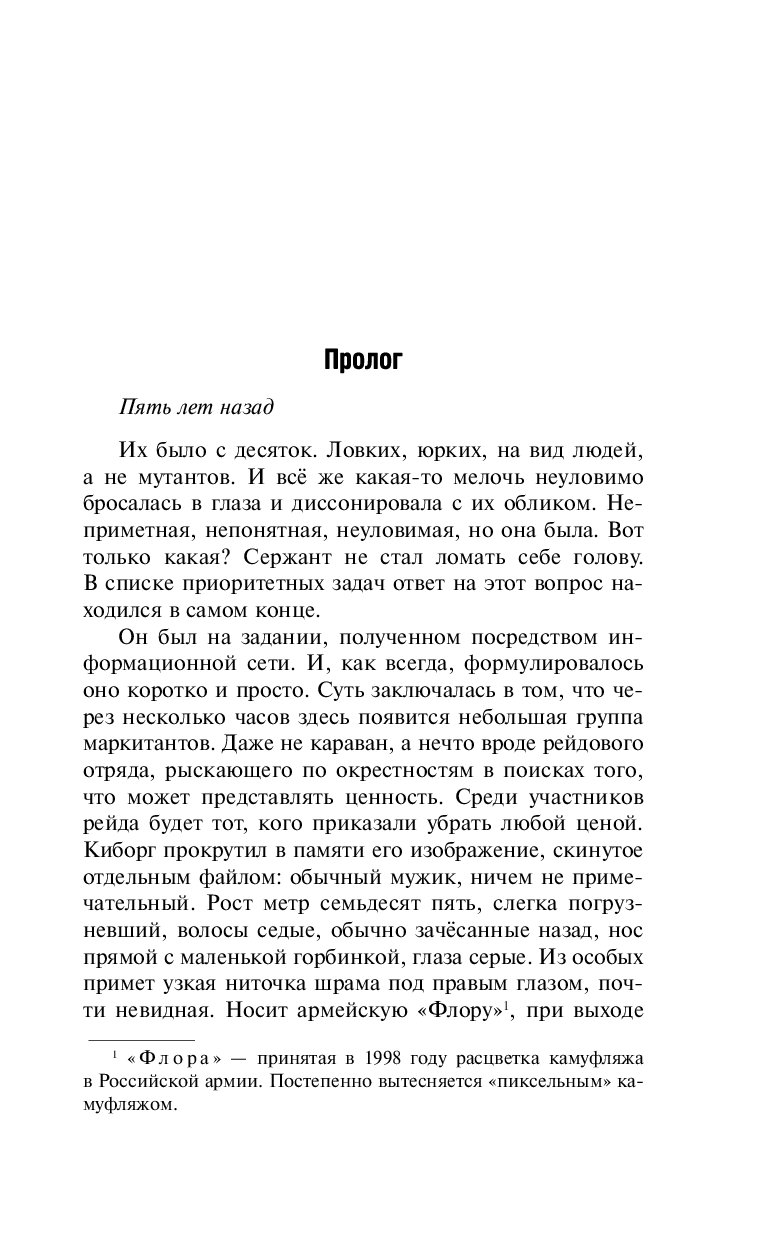 Пролог

Пять лет назад

Их было с десяток. Ловких, юрких, на вид людей, а не мутантов. И всё же какая-то мелочь неуловимо бросалась в глаза и диссонировала с их обликом. Неприметная, непонятная, неуловимая, но она была. Вот только какая? Сержант не стал ломать себе голову. В списке приоритетных задач ответ на этот вопрос находился в самом конце.

Он был на задании, полученном посредством информационной сети. И, как всегда, формулировалось оно коротко и просто. Суть заключалась в том, что через несколько часов здесь появится небольшая группа маркитантов. Даже не караван, а нечто вроде рейдового отряда, рыскающего по окрестностям в поисках того, что может представлять ценность. Среди участников рейда будет тот, кого приказали убрать любой ценой. Киборг прокрутил в памяти его изображение, скинутое отдельным файлом: обычный мужик, ничем не примечательный. Рост метр семьдесят пять, слегка погрузневший, волосы седые, обычно зачёсанные назад, нос прямой с маленькой горбинкой, глаза серые. Из особых примет узкая ниточка шрама под правым глазом, почти невидная. Носит армейскую «Флору»$^1$, при выходе

$^1$ «Флора» — принятая в 1998 году расцветка камуфляжа в Российской армии. Постепенно вытесняется «пиксельным» камуфляжом.